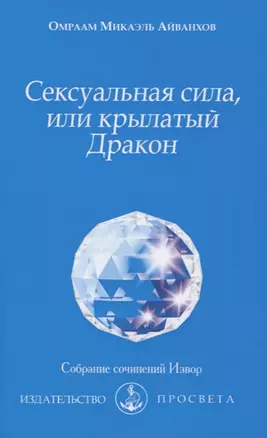 Омраам Микаэль Айванхов

Сексуальная сила, или крылатый Дракон

Собрание сочинений Извор

ИЗДАТЕЛЬСТВО ПРОСВЕТА